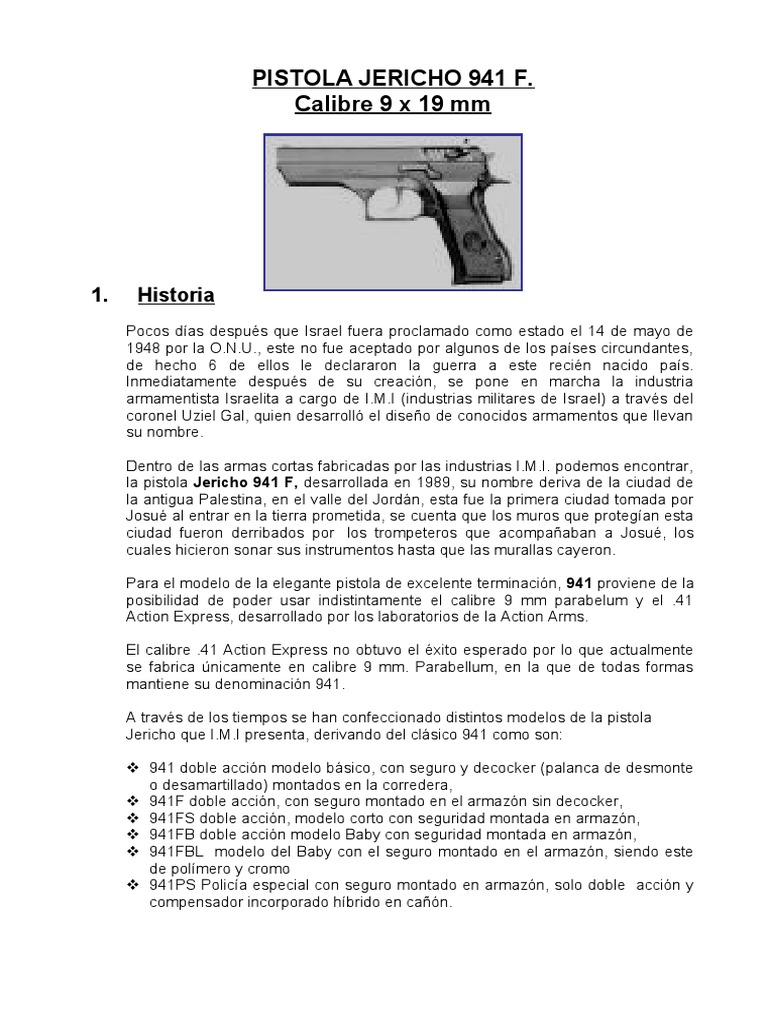 PISTOLA JERICHO 941 F.
Calibre 9 x 19 mm

1. Historia

Pocos días después que Israel fuera proclamado como estado el 14 de mayo de 1948 por la O.N.U., este no fue aceptado por algunos de los países circundantes, de hecho 6 de ellos le declararon la guerra a este recién nacido país. Inmediatamente después de su creación, se pone en marcha la industria armamentista Israelita a cargo de I.M.I (industrias militares de Israel) a través del coronel Uziel Gal, quien desarrolló el diseño de conocidos armamentos que llevan su nombre.

Dentro de las armas cortas fabricadas por las industrias I.M.I. podemos encontrar, la pistola Jericho 941 F, desarrollada en 1989, su nombre deriva de la ciudad de la antigua Palestina, en el valle del Jordán, esta fue la primera ciudad tomada por Josué al entrar en la tierra prometida, se cuenta que los muros que protegían esta ciudad fueron derribados por los trompeteros que acompañaban a Josué, los cuales hicieron sonar sus instrumentos hasta que las murallas cayeron.

Para el modelo de la elegante pistola de excelente terminación, 941 proviene de la posibilidad de poder usar indistintamente el calibre 9 mm parabelum y el .41 Action Express, desarrollado por los laboratorios de la Action Arms.

El calibre .41 Action Express no obtuvo el éxito esperado por lo que actualmente se fabrica únicamente en calibre 9 mm. Parabellum, en la que de todas formas mantiene su denominación 941.

A través de los tiempos se han confeccionado distintos modelos de la pistola Jericho que I.M.I presenta, derivando del clásico 941 como son:

❖ 941 doble acción modelo básico, con seguro y decocker (palanca de desmonte o desamartillado) montados en la corredera,
❖ 941F doble acción, con seguro montado en el armazón sin decocker,
❖ 941FS doble acción, modelo corto con seguridad montada en armazón,
❖ 941FB doble acción modelo Baby con seguridad montada en armazón,
❖ 941FBL modelo del Baby con el seguro montado en el armazón, siendo este de polímero y cromo
❖ 941PS Policía especial con seguro montado en armazón, solo doble acción y compensador incorporado híbrido en cañón.